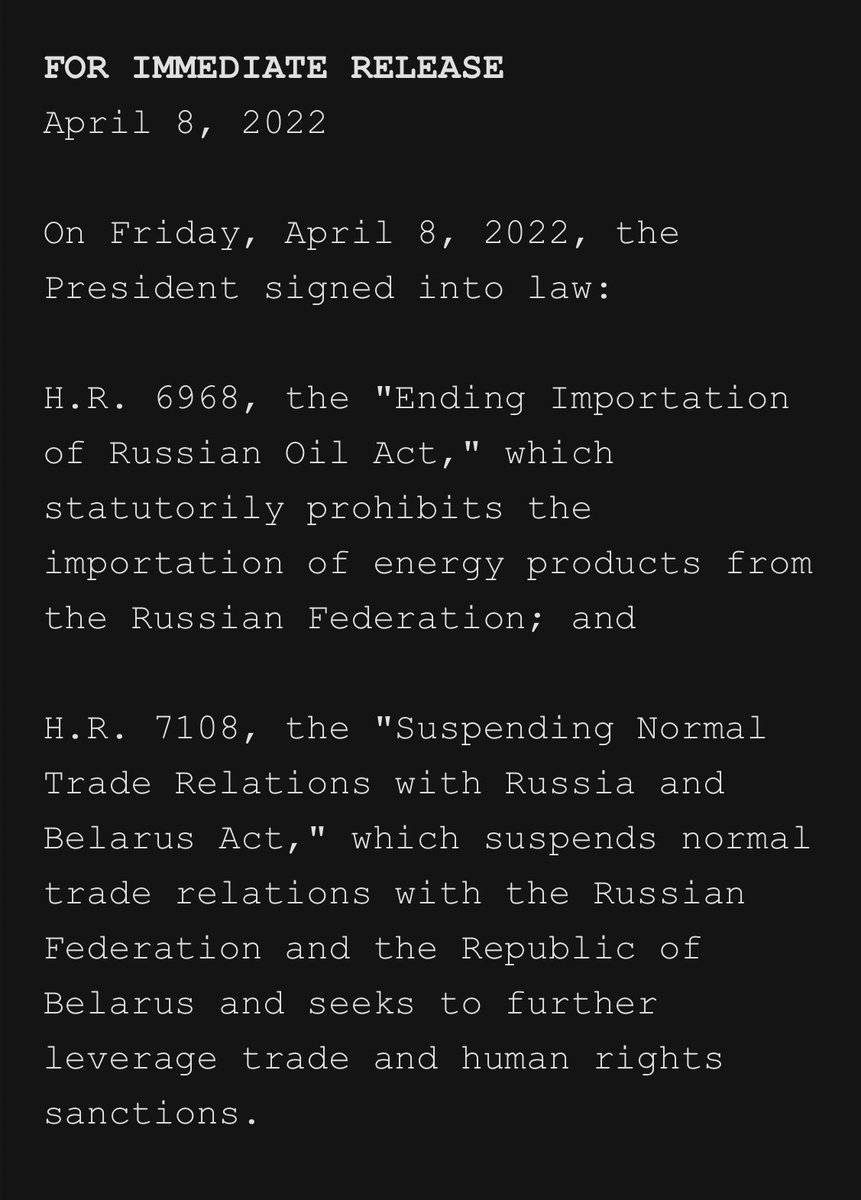 FOR IMMEDIATE RELEASE
April 8, 2022

On Friday, April 8, 2022, the President signed into law:

H.R. 6968, the "Ending Importation of Russian Oil Act," which statutorily prohibits the importation of energy products from the Russian Federation; and

H.R. 7108, the "Suspending Normal Trade Relations with Russia and Belarus Act," which suspends normal trade relations with the Russian Federation and the Republic of Belarus and seeks to further leverage trade and human rights sanctions.